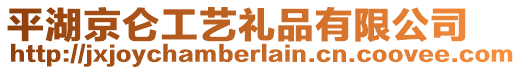 平湖京仑工艺礼品有限公司
http://jxjoychamberlain.cn.coovee.com